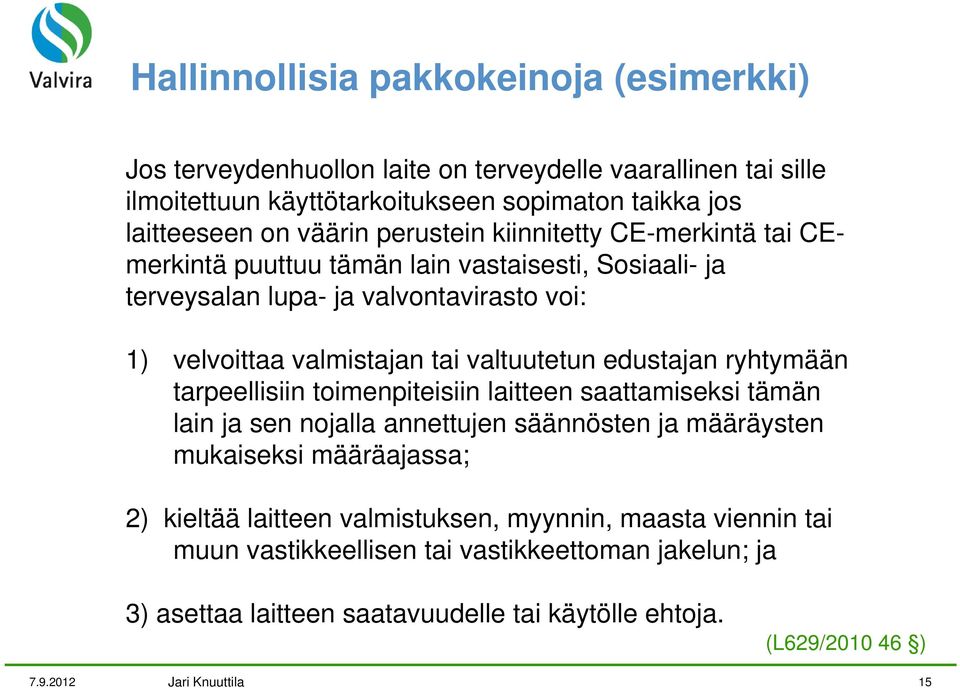 Valvira

Hallinnollisia pakkokeinoja (esimerkki)

Jos terveydenhuollon laite on terveydelle vaarallinen tai sille ilmoitettuun käyttötarkoitukseen sopimaton taikka jos laitteeseen on väärin perustein kiinnitetty CE-merkintä tai CE-merkintä puuttuu tämän lain vastaisesti, Sosiaali- ja terveysalan lupa- ja valvontavirasto voi:

1) velvoittaa valmistajan tai valtuutetun edustajan ryhtymään tarpeellisiin toimenpiteisiin laitteen saattamiseksi tämän lain ja sen nojalla annettujen säännösten ja määräysten mukaiseksi määräajassa;

2) kieltää laitteen valmistuksen, myynnin, maasta viennin tai muun vastikkeellisen tai vastikkeettoman jakelun; ja

3) asettaa laitteen saatavuudelle tai käytölle ehtoja.

(L629/2010 46 §)

7.9.2012 Jari Knuuttila 15